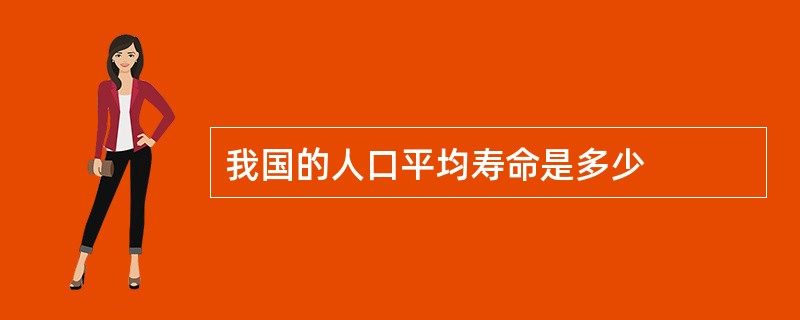 我国的人口平均寿命是多少